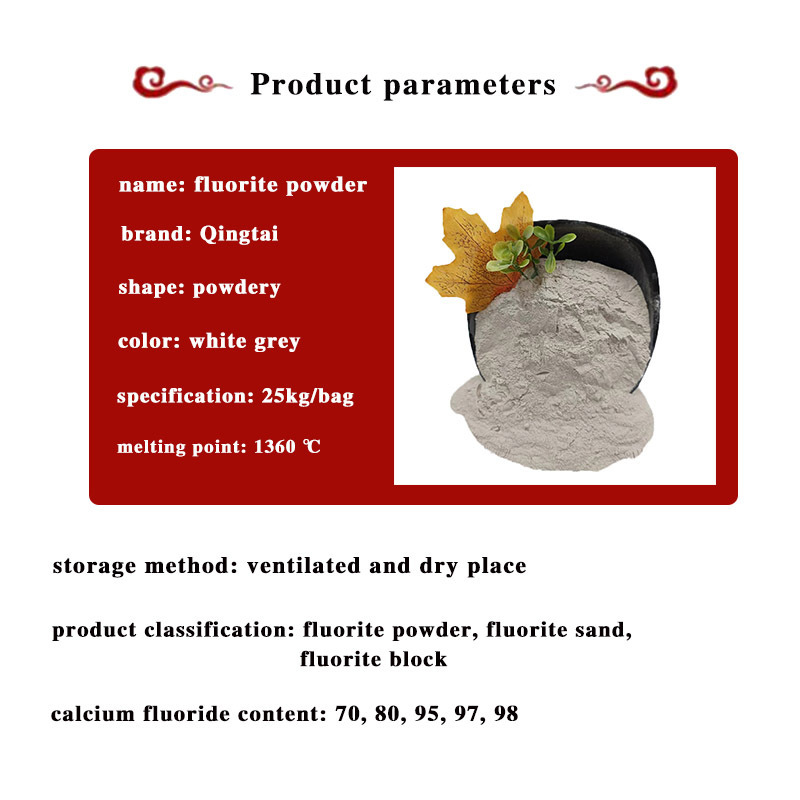 Product parameters

name: fluorite powder

brand: Qingtai

shape: powdery

color: white grey

specification: 25kg/bag

melting point: 1360 ℃

storage method: ventilated and dry place

product classification: fluorite powder, fluorite sand, fluorite block

calcium fluoride content: 70, 80, 95, 97, 98